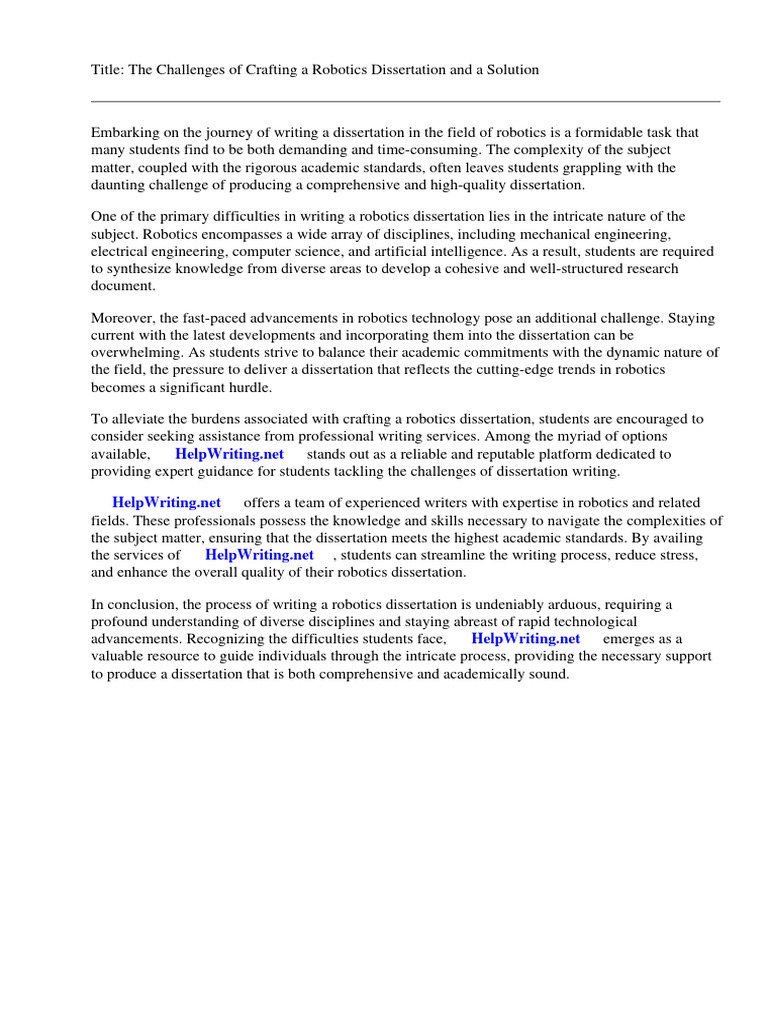 Title: The Challenges of Crafting a Robotics Dissertation and a Solution

Embarking on the journey of writing a dissertation in the field of robotics is a formidable task that many students find to be both demanding and time-consuming. The complexity of the subject matter, coupled with the rigorous academic standards, often leaves students grappling with the daunting challenge of producing a comprehensive and high-quality dissertation.

One of the primary difficulties in writing a robotics dissertation lies in the intricate nature of the subject. Robotics encompasses a wide array of disciplines, including mechanical engineering, electrical engineering, computer science, and artificial intelligence. As a result, students are required to synthesize knowledge from diverse areas to develop a cohesive and well-structured research document.

Moreover, the fast-paced advancements in robotics technology pose an additional challenge. Staying current with the latest developments and incorporating them into the dissertation can be overwhelming. As students strive to balance their academic commitments with the dynamic nature of the field, the pressure to deliver a dissertation that reflects the cutting-edge trends in robotics becomes a significant hurdle.

To alleviate the burdens associated with crafting a robotics dissertation, students are encouraged to consider seeking assistance from professional writing services. Among the myriad of options available, HelpWriting.net stands out as a reliable and reputable platform dedicated to providing expert guidance for students tackling the challenges of dissertation writing.

HelpWriting.net offers a team of experienced writers with expertise in robotics and related fields. These professionals possess the knowledge and skills necessary to navigate the complexities of the subject matter, ensuring that the dissertation meets the highest academic standards. By availing the services of HelpWriting.net , students can streamline the writing process, reduce stress, and enhance the overall quality of their robotics dissertation.

In conclusion, the process of writing a robotics dissertation is undeniably arduous, requiring a profound understanding of diverse disciplines and staying abreast of rapid technological advancements. Recognizing the difficulties students face, HelpWriting.net emerges as a valuable resource to guide individuals through the intricate process, providing the necessary support to produce a dissertation that is both comprehensive and academically sound.